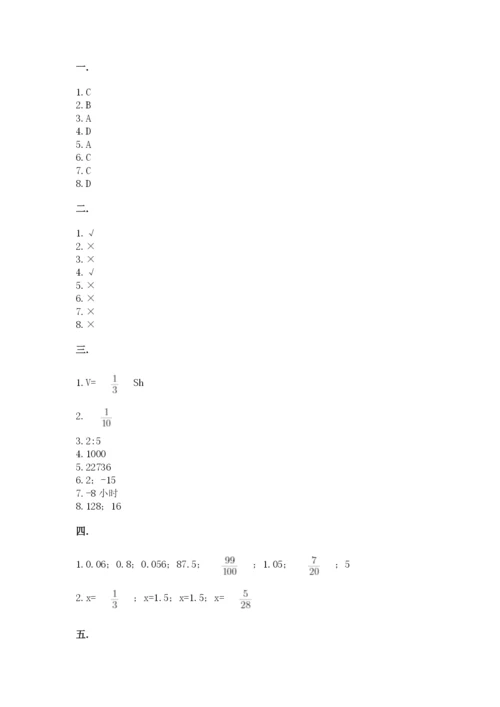 一.

1. C
2. B
3. A
4. D
5. A
6. C
7. C
8. D

二.

1. √
2. ×
3. ×
4. √
5. ×
6. ×
7. ×
8. ×

三.

1. V= $\frac{1}{3}$ Sh

2. $\frac{1}{10}$

3. 2:5
4. 1000
5. 22736
6. 2; -15
7. -8 小时
8. 128; 16

四.

1. 0.06; 0.8; 0.056; 87.5; $\frac{99}{100}$ ; 1.05; $\frac{7}{20}$ ; 5

2. x= $\frac{1}{3}$ ; x=1.5; x=1.5; x= $\frac{5}{28}$

五.